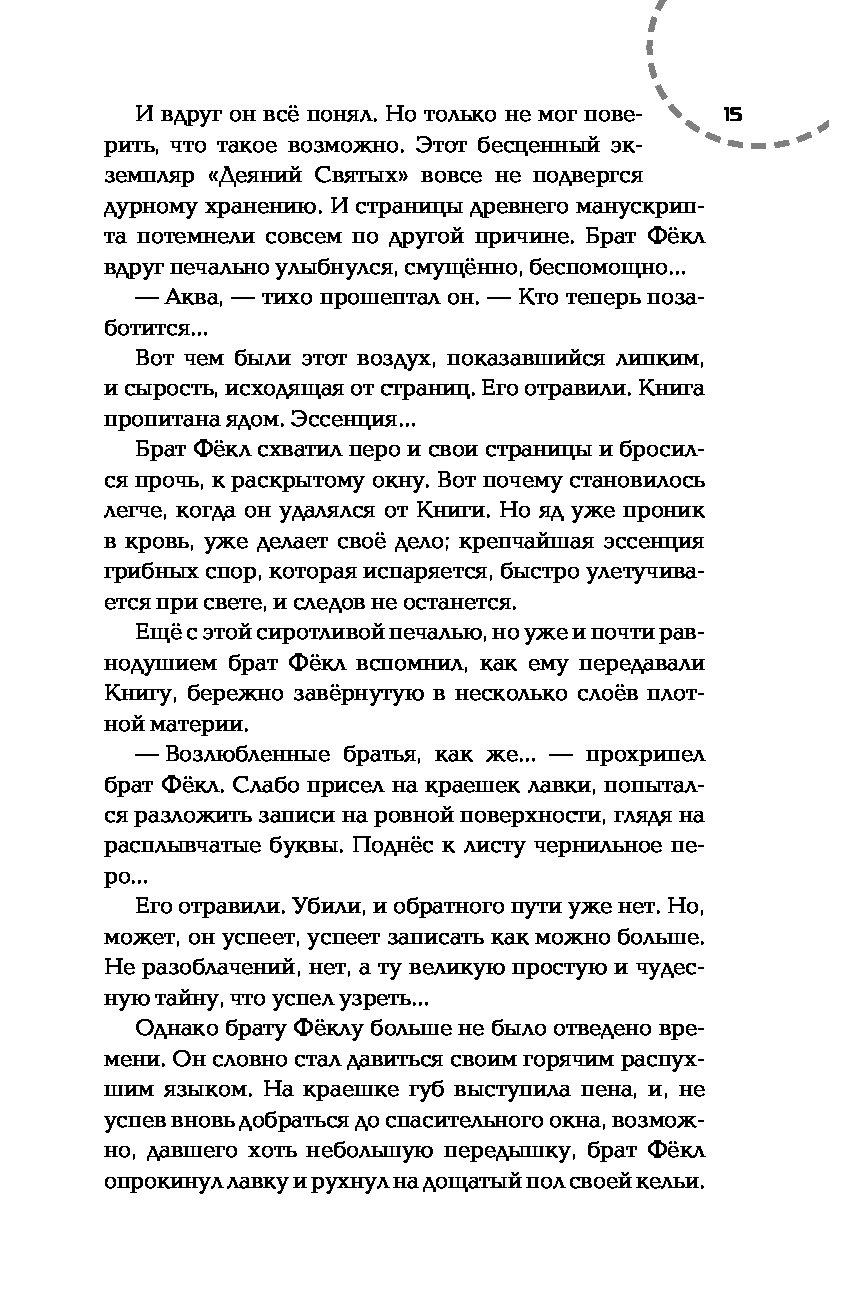 15

И вдруг он всё понял. Но только не мог поверить, что такое возможно. Этот бесценный экземпляр «Деяний Святых» вовсе не подвергся дурному хранению. И страницы древнего манускрипта потемнели совсем по другой причине. Брат Фёкл вдруг печально улыбнулся, смущённо, беспомощно...

— Аква, — тихо прошептал он. — Кто теперь позаботится...

Вот чем были этот воздух, показавшийся липким, и сырость, исходящая от страниц. Его отравили. Книга пропитана ядом. Эссенция...

Брат Фёкл схватил перо и свои страницы и бросился прочь, к раскрытому окну. Вот почему становилось легче, когда он удалялся от Книги. Но яд уже проник в кровь, уже делает своё дело; крепчайшая эссенция грибных спор, которая испаряется, быстро улетучивается при свете, и следов не останется.

Ещё с этой сиротливой печалью, но уже и почти равнодушием брат Фёкл вспомнил, как ему передавали Книгу, бережно завёрнутую в несколько слоёв плотной материи.

— Возлюбленные братья, как же... — прохрипел брат Фёкл. Слабо присел на краешек лавки, попытался разложить записи на ровной поверхности, глядя на расплывчатые буквы. Поднёс к листу чернильное перо...

Его отравили. Убили, и обратного пути уже нет. Но, может, он успеет, успеет записать как можно больше. Не разоблачений, нет, а ту великую простую и чудесную тайну, что успел узреть...

Однако брату Фёклу больше не было отведено времени. Он словно стал давиться своим горячим распухшим языком. На краешке губ выступила пена, и, не успев вновь добраться до спасительного окна, возможно, давшего хоть небольшую передышку, брат Фёкл опрокинул лавку и рухнул на дощатый пол своей кельи.